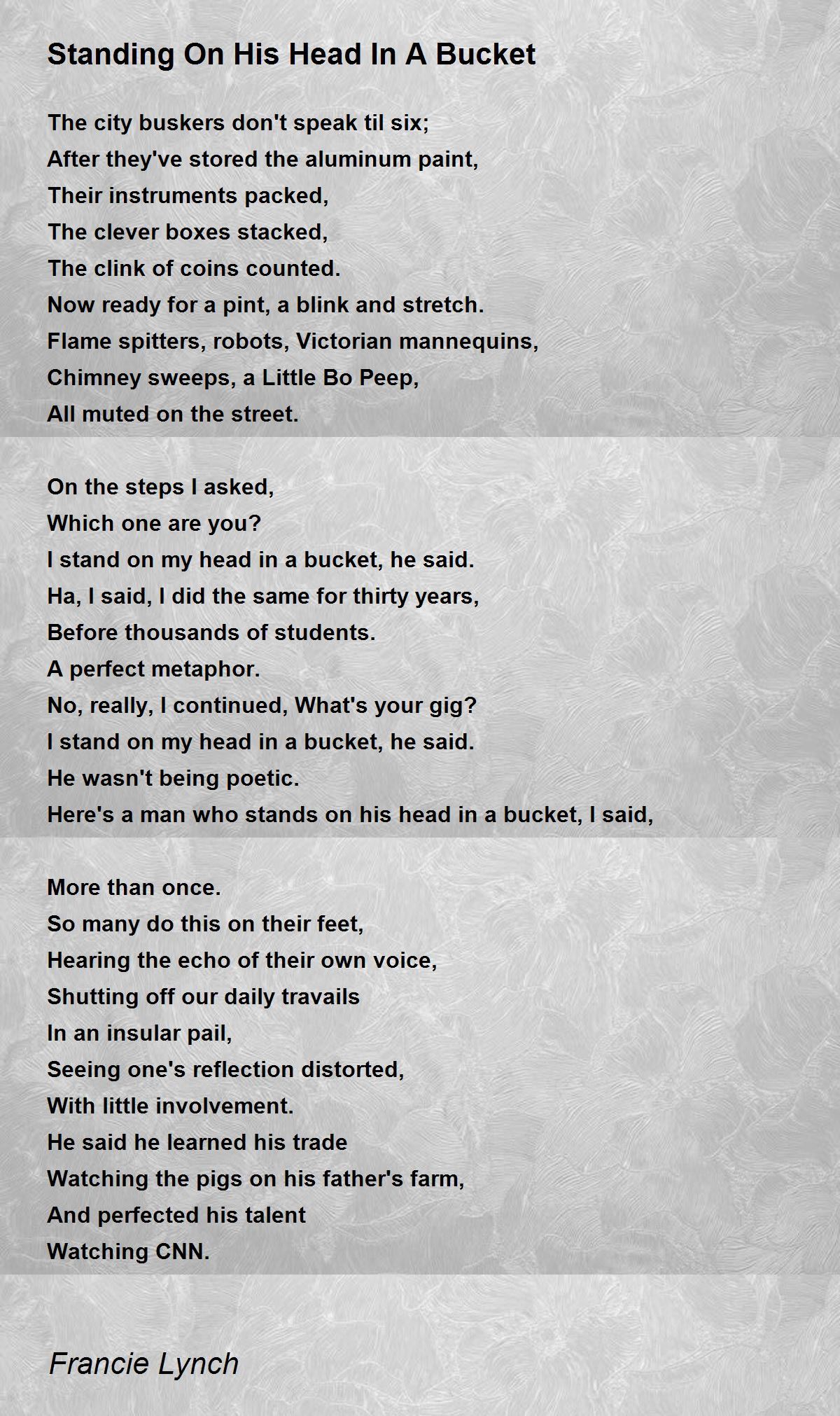 Standing On His Head In A Bucket

The city buskers don't speak til six;
After they've stored the aluminum paint,
Their instruments packed,
The clever boxes stacked,
The clink of coins counted.
Now ready for a pint, a blink and stretch.
Flame spitters, robots, Victorian mannequins,
Chimney sweeps, a Little Bo Peep,
All muted on the street.

On the steps I asked,
Which one are you?
I stand on my head in a bucket, he said.
Ha, I said, I did the same for thirty years,
Before thousands of students.
A perfect metaphor.
No, really, I continued, What's your gig?
I stand on my head in a bucket, he said.
He wasn't being poetic.
Here's a man who stands on his head in a bucket, I said,

More than once.
So many do this on their feet,
Hearing the echo of their own voice,
Shutting off our daily travails
In an insular pail,
Seeing one's reflection distorted,
With little involvement.
He said he learned his trade
Watching the pigs on his father's farm,
And perfected his talent
Watching CNN.

Francie Lynch